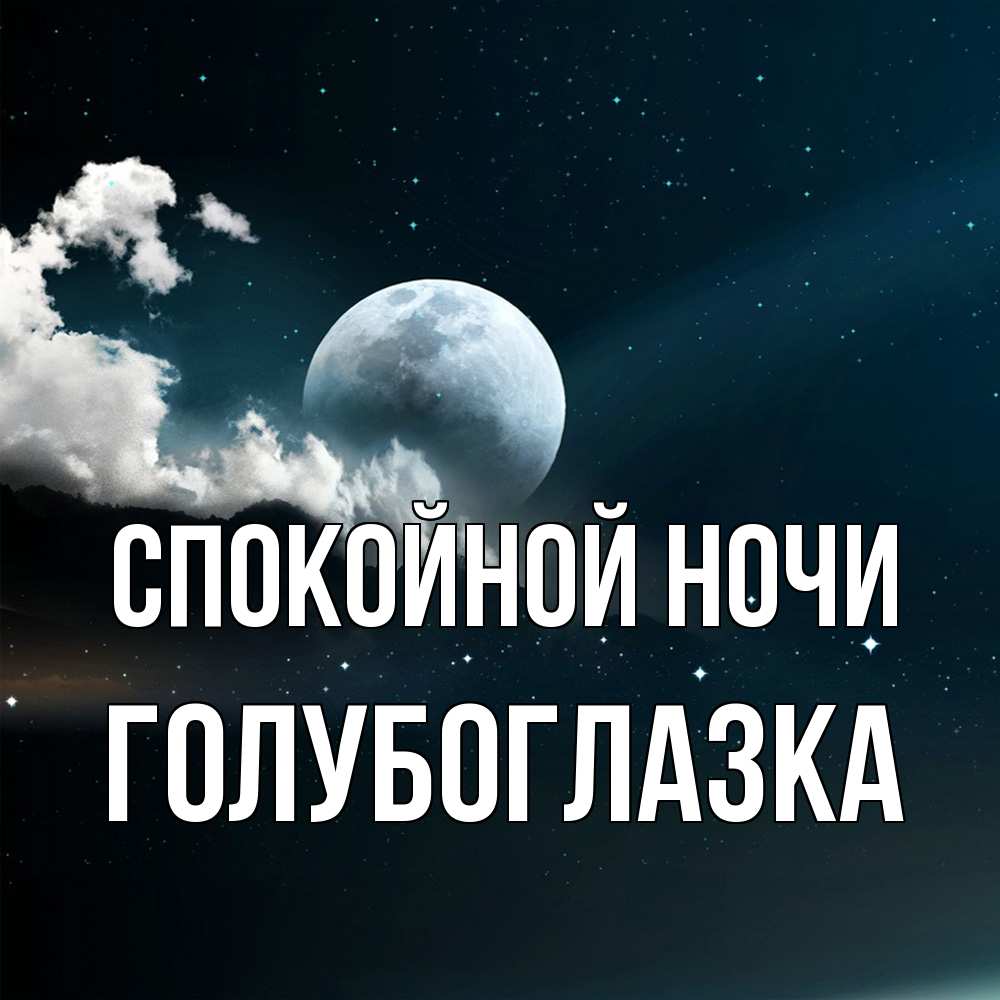 СПОКОЙНОЙ НОЧИ
ГОЛУБОГЛАЗКА